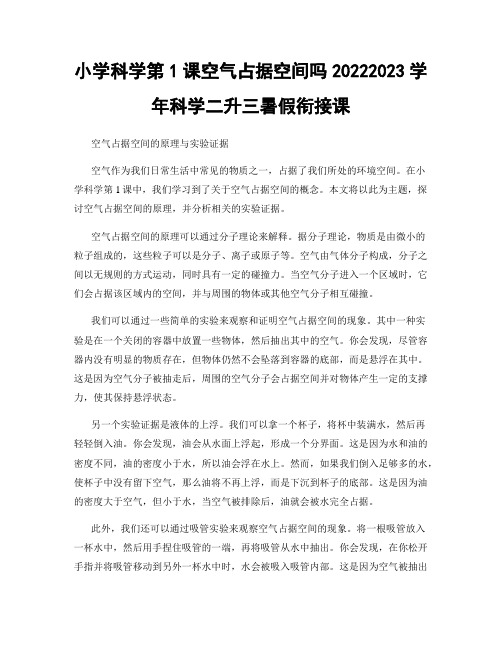 小学科学第 1 课空气占据空间吗 20222023 学年科学二升三暑假衔接课

空气占据空间的原理与实验证据

空气作为我们日常生活中常见的物质之一，占据了我们所处的环境空间。在小学科学第 1 课中，我们学习到了关于空气占据空间的概念。本文将以此为主题，探讨空气占据空间的原理，并分析相关的实验证据。

空气占据空间的原理可以通过分子理论来解释。据分子理论，物质是由微小的粒子组成的，这些粒子可以是分子、离子或原子等。空气由气体分子构成，分子之间以无规则的方式运动，同时具有一定的碰撞力。当空气分子进入一个区域时，它们会占据该区域内的空间，并与周围的物体或其他空气分子相互碰撞。

我们可以通过一些简单的实验来观察和证明空气占据空间的现象。其中一种实验是在一个关闭的容器中放置一些物体，然后抽出其中的空气。你会发现，尽管容器内没有明显的物质存在，但物体仍然不会坠落到容器的底部，而是悬浮在其中。这是因为空气分子被抽走后，周围的空气分子会占据空间并对物体产生一定的支撑力，使其保持悬浮状态。

另一个实验证据是液体的上浮。我们可以拿一个杯子，将杯中装满水，然后再轻轻倒入油。你会发现，油会从水面上浮起，形成一个分界面。这是因为水和油的密度不同，油的密度小于水，所以油会浮在水上。然而，如果我们倒入足够多的水，使杯子中没有留下空气，那么油将不再上浮，而是下沉到杯子的底部。这是因为油的密度大于空气，但小于水，当空气被排除后，油就会被水完全占据。

此外，我们还可以通过吸管实验来观察空气占据空间的现象。将一根吸管放入一杯水中，然后用手捏住吸管的一端，再将吸管从水中抽出。你会发现，在你松开手指并将吸管移动到另外一杯水中时，水会被吸入吸管内部。这是因为空气被抽出